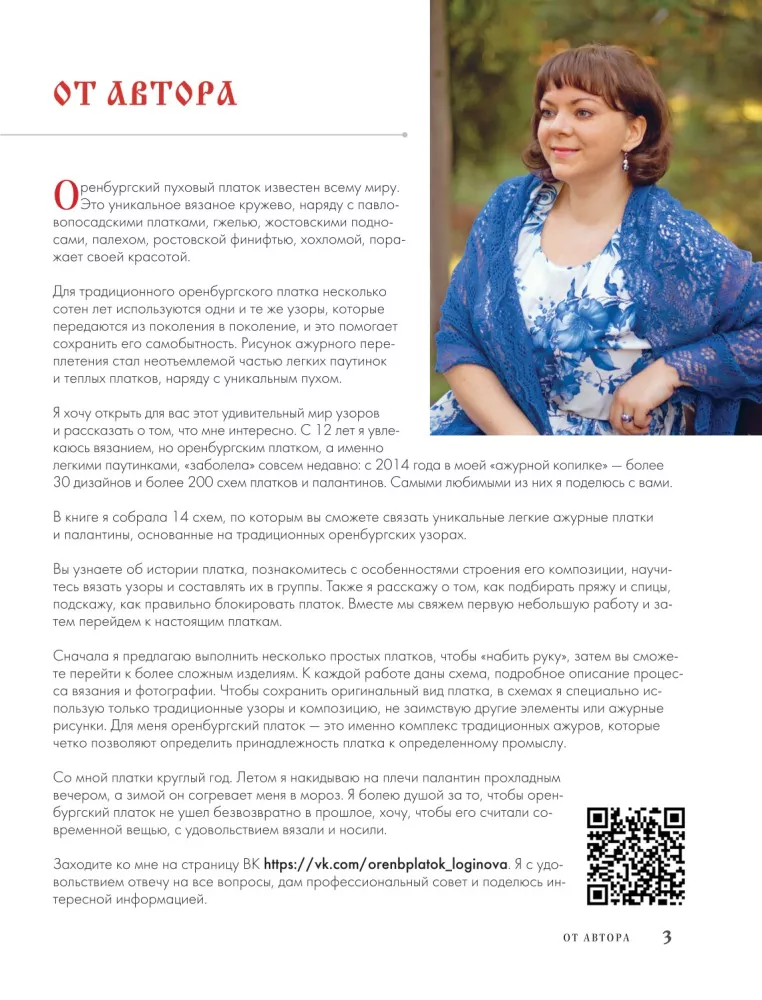 ОТ АВТОРА

Оренбургский пуховый платок известен всему миру. Это уникальное вязаное кружево, наряду с павловопосадскими платками, гжелью, жостовскими подносами, палехом, ростовской финифтью, хохломой, поражает своей красотой.

Для традиционного оренбургского платка несколько сотен лет используются одни и те же узоры, которые передаются из поколения в поколение, и это помогает сохранить его самобытность. Рисунок ажурного переплетения стал неотъемлемой частью легких паутинок и теплых платков, наряду с уникальным пухом.

Я хочу открыть для вас этот удивительный мир узоров и рассказать о том, что мне интересно. С 12 лет я увлекаюсь вязанием, но оренбургским платком, а именно легкими паутинками, «заболела» совсем недавно: с 2014 года в моей «ажурной копилке» — более 30 дизайнов и более 200 схем платков и палантинов. Самыми любимыми из них я поделюсь с вами.

В книге я собрала 14 схем, по которым вы сможете связать уникальные легкие ажурные платки и палантины, основанные на традиционных оренбургских узорах.

Вы узнаете об истории платка, познакомитесь с особенностями строения его композиции, научитесь вязать узоры и составлять их в группы. Также я расскажу о том, как подбирать пряжу и спицы, подскажу, как правильно блокировать платок. Вместе мы свяжем первую небольшую работу и затем перейдем к настоящим платкам.

Сначала я предлагаю выполнить несколько простых платков, чтобы «набить руку», затем вы сможете перейти к более сложным изделиям. К каждой работе даны схема, подробное описание процесса вязания и фотографии. Чтобы сохранить оригинальный вид платка, в схемах я специально использую только традиционные узоры и композицию, не заимствую другие элементы или ажурные рисунки. Для меня оренбургский платок — это именно комплекс традиционных ажуров, которые четко позволяют определить принадлежность платка к определенному промыслу.

Со мной платки круглый год. Летом я накидываю на плечи палантин прохладным вечером, а зимой он согревает меня в мороз. Я болею душой за то, чтобы оренбургский платок не ушел безвозвратно в прошлое, хочу, чтобы его считали современной вещью, с удовольствием вязали и носили.

Заходите ко мне на страницу ВК https://vk.com/orenbplatok_loginova. Я с удовольствием отвечу на все вопросы, дам профессиональный совет и поделюсь интересной информацией.

ОТ АВТОРА 3